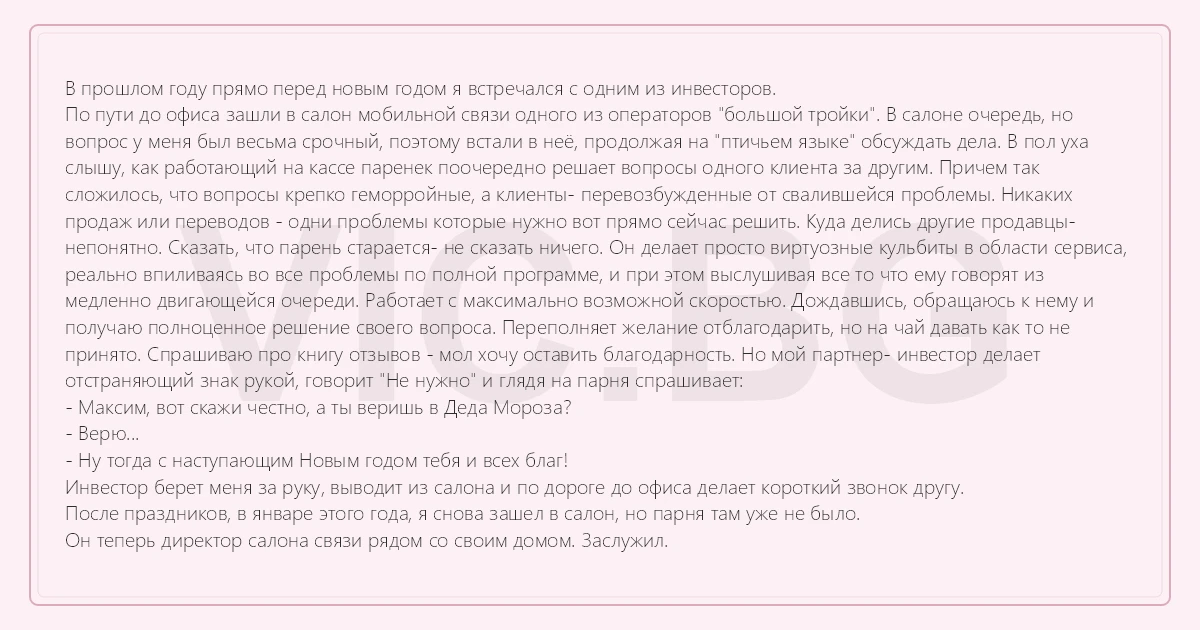 В прошлом году прямо перед новым годом я встречался с одним из инвесторов.
По пути до офиса зашли в салон мобильной связи одного из операторов "большой тройки". В салоне очередь, но вопрос у меня был весьма срочный, поэтому встали в неё, продолжая на "птичьем языке" обсуждать дела. В пол уха слышу, как работающий на кассе паренек поочередно решает вопросы одного клиента за другим. Причем так сложилось, что вопросы крепко геморройные, а клиенты- перевозбужденные от свалившейся проблемы. Никаких продаж или переводов - одни проблемы которые нужно вот прямо сейчас решить. Куда делись другие продавцы- непонятно. Сказать, что парень старается- не сказать ничего. Он делает просто виртуозные кульбиты в области сервиса, реально впиливаясь во все проблемы по полной программе, и при этом выслушивая все то что ему говорят из медленно двигающейся очереди. Работает с максимально возможной скоростью. Дождавшись, обращаюсь к нему и получаю полноценное решение своего вопроса. Переполняет желание отблагодарить, но на чай давать как то не принято. Спрашиваю про книгу отзывов - мол хочу оставить благодарность. Но мой партнер- инвестор делает отстраняющий знак рукой, говорит "Не нужно" и глядя на парня спрашивает:
- Максим, вот скажи честно, а ты веришь в Деда Мороза?
- Верю...
- Ну тогда с наступающим Новым годом тебя и всех благ!
Инвестор берет меня за руку, выводит из салона и по дороге до офиса делает короткий звонок другу.
После праздников, в январе этого года, я снова зашел в салон, но парня там уже не было.
Он теперь директор салона связи рядом со своим домом. Заслужил.

VIC.BG